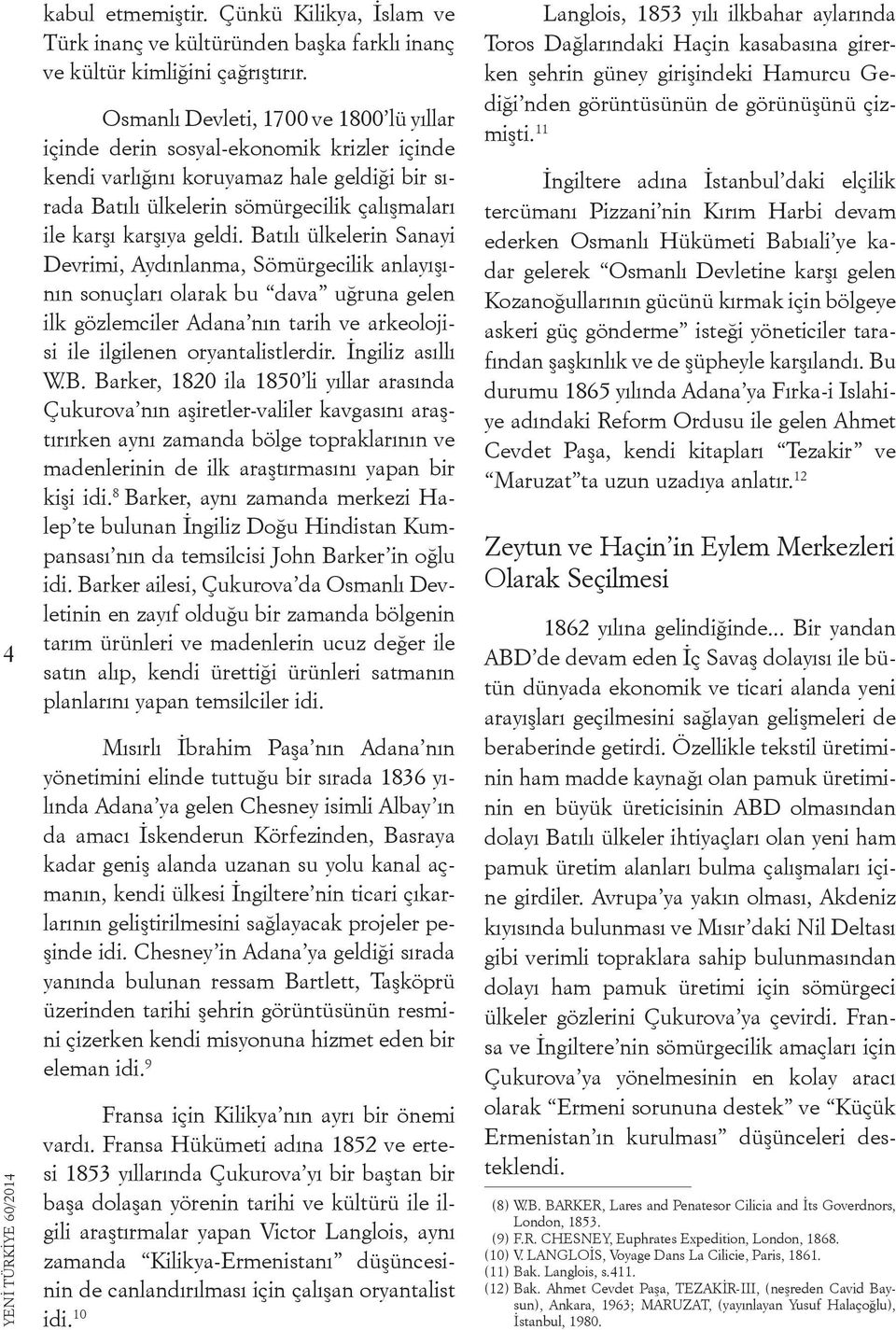 4

YENİ TÜRKİYE 60/2014

kabul etmemiştir. Çünkü Kilikya, İslam ve Türk inanç ve kültüründen başka farklı inanç ve kültür kimliğini çağrıştırır.

Osmanlı Devleti, 1700 ve 1800'lü yıllar içinde derin sosyal-ekonomik krizler içinde kendi varlığını koruyamaz hale geldiği bir sırada Batılı ülkelerin sömürgecilik çalışmaları ile karşı karşıya geldi. Batılı ülkelerin Sanayi Devrimi, Aydınlanma, Sömürgecilik anlayışının sonuçları olarak bu "dava" uğruna gelen ilk gözlemciler Adana'nın tarih ve arkeolojisi ile ilgilenen oryantalistlerdir. İngiliz asıllı W.B. Barker, 1820 ila 1850'li yıllar arasında Çukurova'nın aşiretler-valiler kavgasını araştırırken aynı zamanda bölge topraklarının ve madenlerinin de ilk araştırmasını yapan bir kişi idi.$^{8}$ Barker, aynı zamanda merkezi Halep'te bulunan İngiliz Doğu Hindistan Kumpansası'nın da temsilcisi John Barker'in oğlu idi. Barker ailesi, Çukurova'da Osmanlı Devletinin en zayıf olduğu bir zamanda bölgenin tarım ürünleri ve madenlerin ucuz değer ile satın alıp, kendi ürettiği ürünleri satmanın planlarını yapan temsilciler idi.

Mısırlı İbrahim Paşa'nın Adana'nın yönetimini elinde tuttuğu bir sırada 1836 yılında Adana'ya gelen Chesney isimli Albay'ın da amacı İskenderun Körfezinden, Basraya kadar geniş alanda uzanan su yolu kanal açmanın, kendi ülkesi İngiltere'nin ticari çıkarlarının geliştirilmesini sağlayacak projeler peşinde idi. Chesney'in Adana'ya geldiği sırada yanında bulunan ressam Bartlett, Taşköprü üzerinden tarihi şehrin görüntüsünün resmini çizerken kendi misyonuna hizmet eden bir eleman idi.$^{9}$

Fransa için Kilikya'nın ayrı bir önemi vardı. Fransa Hükümeti adına 1852 ve ertesi 1853 yıllarında Çukurova'yı bir baştan bir başa dolaşan yörenin tarihi ve kültürü ile ilgili araştırmalar yapan Victor Langlois, aynı zamanda "Kilikya-Ermenistanı" düşüncesinin de canlandırılması için çalışan oryantalist idi.$^{10}$

Langlois, 1853 yılı ilkbahar aylarında Toros Dağlarındaki Haçin kasabasına girerken şehrin güney girişindeki Hamurcu Gediği'nden görüntüsünün de görünüşünü çizmişti.$^{11}$

İngiltere adına İstanbul'daki elçilik tercümanı Pizzani'nin Kırım Harbi devam ederken Osmanlı Hükümeti Babıali'ye kadar gelerek "Osmanlı Devletine karşı gelen Kozanoğullarının gücünü kırmak için bölgeye askeri güç gönderme" isteği yöneticiler tarafından şaşkınlık ve de şüpheyle karşılandı. Bu durumu 1865 yılında Adana'ya Fırka-i Islahiye adındaki Reform Ordusu ile gelen Ahmet Cevdet Paşa, kendi kitapları "Tezakir" ve "Maruzat"ta uzun uzadıya anlatır.$^{12}$

Zeytun ve Haçin'in Eylem Merkezleri Olarak Seçilmesi

1862 yılına gelindiğinde... Bir yandan ABD'de devam eden İç Savaş dolayısı ile bütün dünyada ekonomik ve ticari alanda yeni arayışları geçilmesini sağlayan gelişmeleri de beraberinde getirdi. Özellikle tekstil üretiminin ham madde kaynağı olan pamuk üretiminin en büyük üreticisinin ABD olmasından dolayı Batılı ülkeler ihtiyaçları olan yeni ham pamuk üretim alanları bulma çalışmaları içine girdiler. Avrupa'ya yakın olması, Akdeniz kıyısında bulunması ve Mısır'daki Nil Deltası gibi verimli topraklara sahip bulunmasından dolayı ham pamuk üretimi için sömürgeci ülkeler gözlerini Çukurova'ya çevirdi. Fransa ve İngiltere'nin sömürgecilik amaçları için Çukurova'ya yönelmesinin en kolay aracı olarak "Ermeni sorununa destek" ve "Küçük Ermenistan'ın kurulması" düşünceleri desteklendi.

(8) W.B. BARKER, Lares and Penatesor Cilicia and İts Goverdnors, London, 1853.
(9) F.R. CHESNEY, Euphrates Expedition, London, 1868.
(10) V. LANGLOİS, Voyage Dans La Cilicie, Paris, 1861.
(11) Bak. Langlois, s.411.
(12) Bak. Ahmet Cevdet Paşa, TEZAKİR-III, (neşreden Cavid Baysun), Ankara, 1963; MARUZAT, (yayınlayan Yusuf Halaçoğlu), İstanbul, 1980.